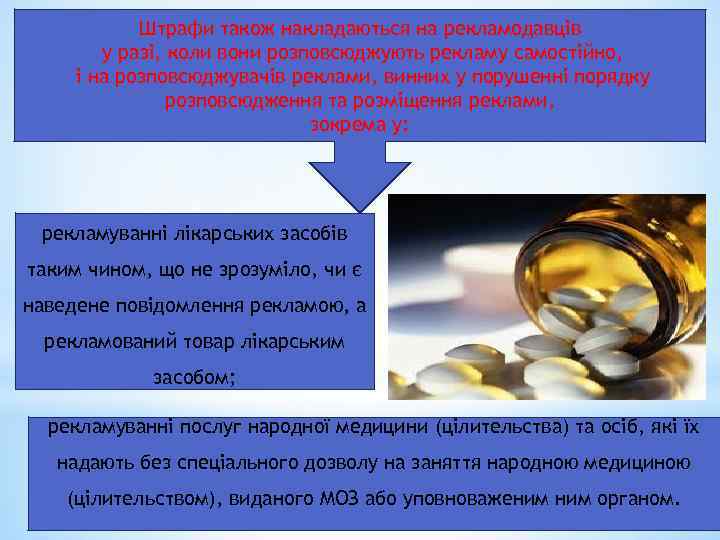 Штрафи також накладаються на рекламодавців у разі, коли вони розповсюджують рекламу самостійно, і на розповсюджувачів реклами, винних у порушенні порядку розповсюдження та розміщення реклами, зокрема у:

рекламуванні лікарських засобів таким чином, що не зрозуміло, чи є наведене повідомлення рекламою, а рекламований товар лікарським засобом;

рекламуванні послуг народної медицини (цілительства) та осіб, які їх надають без спеціального дозволу на заняття народною медициною (цілительством), виданого МОЗ або уповноваженим ним органом.